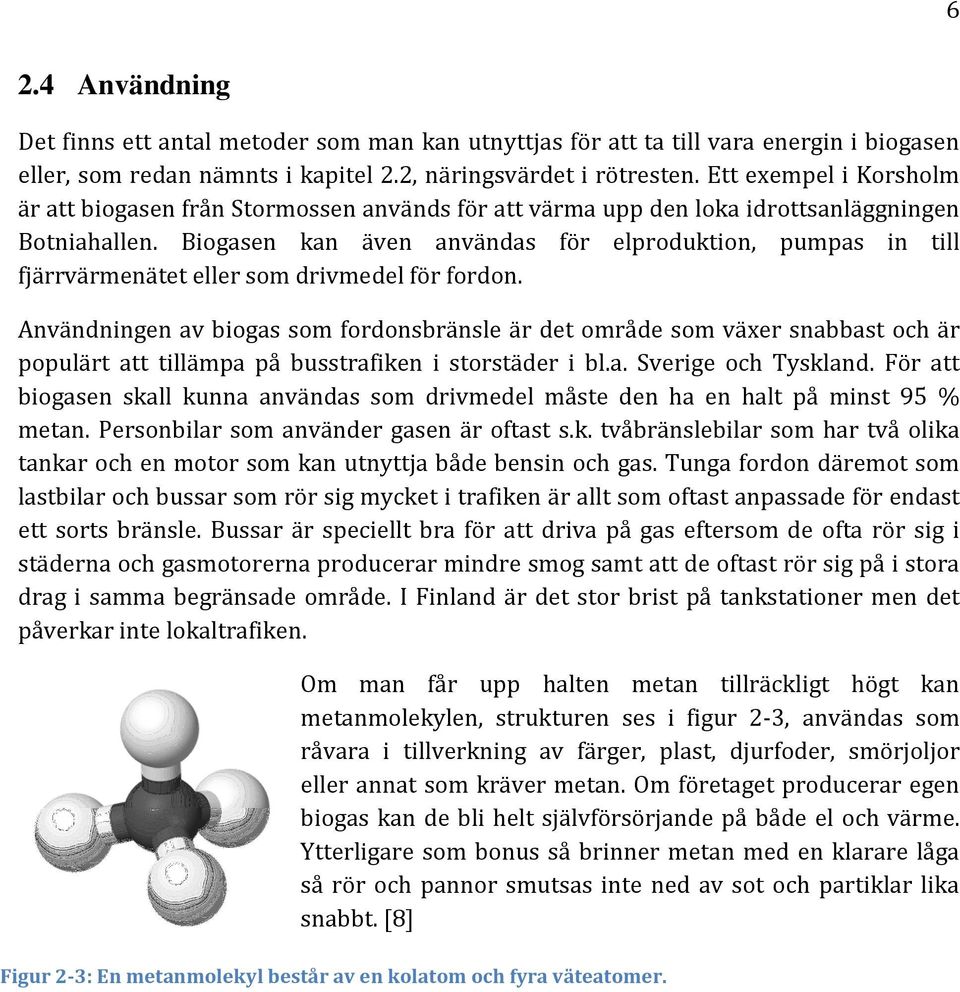 6

2.4 Användning

Det finns ett antal metoder som man kan utnyttjas för att ta till vara energin i biogasen eller, som redan nämnts i kapitel 2.2, näringsvärdet i rötresten. Ett exempel i Korsholm är att biogasen från Stormossen används för att värma upp den loka idrottsanläggningen Botniahallen. Biogasen kan även användas för elproduktion, pumpas in till fjärrvärmenätet eller som drivmedel för fordon.

Användningen av biogas som fordonsbränsle är det område som växer snabbast och är populärt att tillämpa på busstrafiken i storstäder i bl.a. Sverige och Tyskland. För att biogasen skall kunna användas som drivmedel måste den ha en halt på minst 95 % metan. Personbilar som använder gasen är oftast s.k. tvåbränslebilar som har två olika tankar och en motor som kan utnyttja både bensin och gas. Tunga fordon däremot som lastbilar och bussar som rör sig mycket i trafiken är allt som oftast anpassade för endast ett sorts bränsle. Bussar är speciellt bra för att driva på gas eftersom de ofta rör sig i städerna och gasmotorerna producerar mindre smog samt att de oftast rör sig på i stora drag i samma begränsade område. I Finland är det stor brist på tankstationer men det påverkar inte lokaltrafiken.

Om man får upp halten metan tillräckligt högt kan metanmolekylen, strukturen ses i figur 2-3, användas som råvara i tillverkning av färger, plast, djurfoder, smörjoljor eller annat som kräver metan. Om företaget producerar egen biogas kan de bli helt självförsörjande på både el och värme. Ytterligare som bonus så brinner metan med en klarare låga så rör och pannor smutsas inte ned av sot och partiklar lika snabbt. [8]

Figur 2-3: En metanmolekyl består av en kolatom och fyra väteatomer.